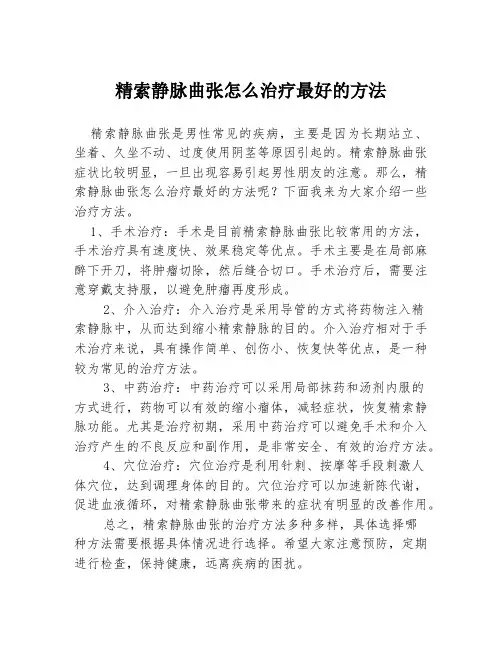 精索静脉曲张怎么治疗最好的方法

精索静脉曲张是男性常见的疾病，主要是因为长期站立、坐着、久坐不动、过度使用阴茎等原因引起的。精索静脉曲张症状比较明显，一旦出现容易引起男性朋友的注意。那么，精索静脉曲张怎么治疗最好的方法呢？下面我来为大家介绍一些治疗方法。

1、手术治疗：手术是目前精索静脉曲张比较常用的方法，手术治疗具有速度快、效果稳定等优点。手术主要是在局部麻醉下开刀，将肿瘤切除，然后缝合切口。手术治疗后，需要注意穿戴支持服，以避免肿瘤再度形成。

2、介入治疗：介入治疗是采用导管的方式将药物注入精索静脉中，从而达到缩小精索静脉的目的。介入治疗相对于手术治疗来说，具有操作简单、创伤小、恢复快等优点，是一种较为常见的治疗方法。

3、中药治疗：中药治疗可以采用局部抹药和汤剂内服的方式进行，药物可以有效的缩小瘤体，减轻症状，恢复精索静脉功能。尤其是治疗初期，采用中药治疗可以避免手术和介入治疗产生的不良反应和副作用，是非常安全、有效的治疗方法。

4、穴位治疗：穴位治疗是利用针刺、按摩等手段刺激人体穴位，达到调理身体的目的。穴位治疗可以加速新陈代谢，促进血液循环，对精索静脉曲张带来的症状有明显的改善作用。

总之，精索静脉曲张的治疗方法多种多样，具体选择哪种方法需要根据具体情况进行选择。希望大家注意预防，定期进行检查，保持健康，远离疾病的困扰。